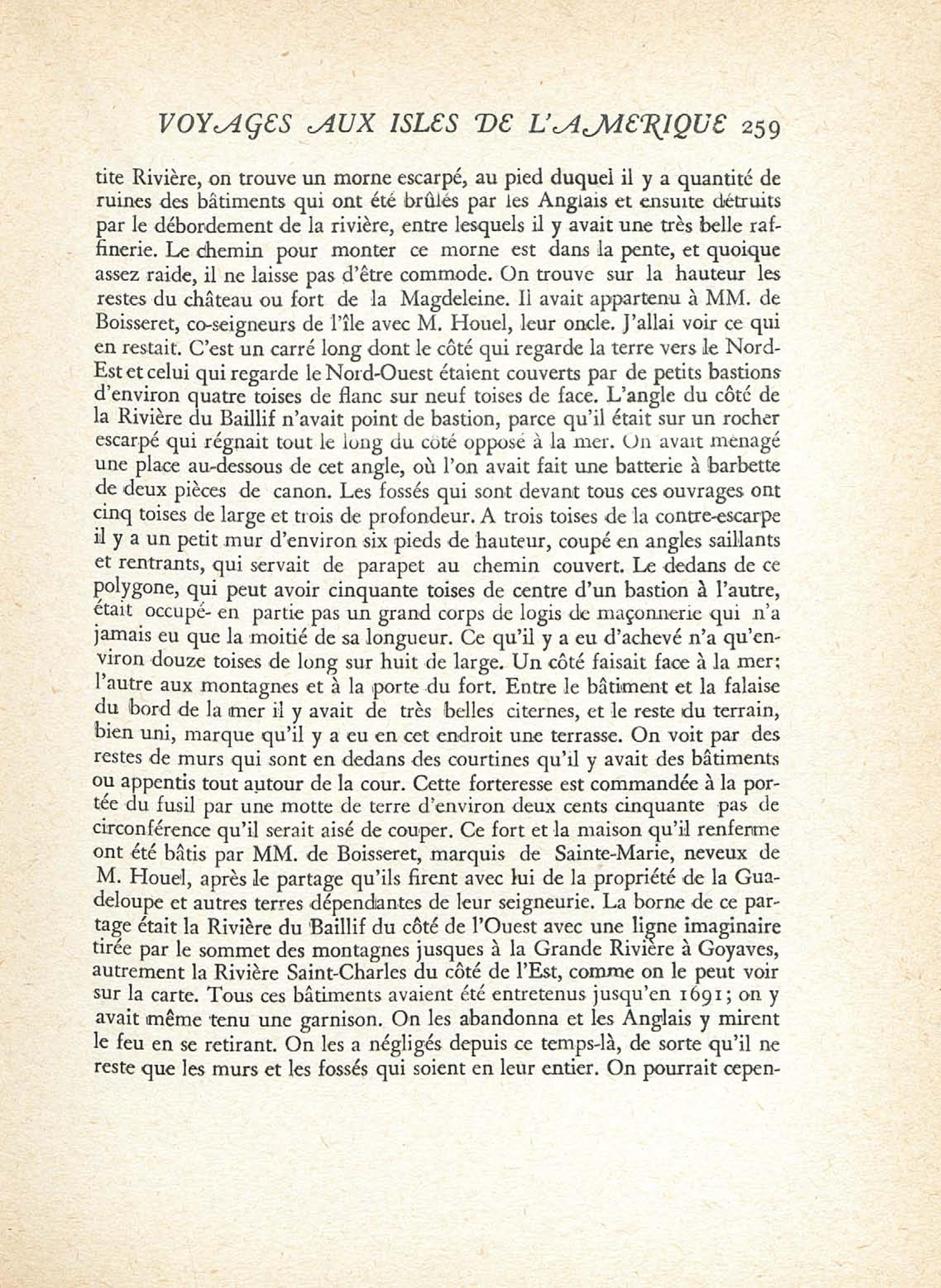 VOYAGES AUX ISLES DE L'AMERIQUE 259

tite Rivière, on trouve un morne escarpé, au pied duquel il y a quantité de ruines des bâtiments qui ont été brûlés par les Anglais et ensuite détruits par le débordement de la rivière, entre lesquels il y avait une très belle raffinerie. Le chemin pour monter ce morne est dans la pente, et quoique assez raide, il ne laisse pas d'être commode. On trouve sur la hauteur les restes du château ou fort de la Magdeleine. Il avait appartenu à MM. de Boisseret, co-seigneurs de l'île avec M. Houel, leur oncle. J'allai voir ce qui en restait. C'est un carré long dont le côté qui regarde la terre vers le Nord-Est et celui qui regarde le Nord-Ouest étaient couverts par de petits bastions d'environ quatre toises de flanc sur neuf toises de face. L'angle du côté de la Rivière du Baillif n'avait point de bastion, parce qu'il était sur un rocher escarpé qui régnait tout le long du côté opposé à la mer. On avait ménagé une place au-dessous de cet angle, où l'on avait fait une batterie à barbette de deux pièces de canon. Les fossés qui sont devant tous ces ouvrages ont cinq toises de large et trois de profondeur. A trois toises de la contre-escarpe il y a un petit mur d'environ six pieds de hauteur, coupé en angles saillants et rentrants, qui servait de parapet au chemin couvert. Le dedans de ce polygone, qui peut avoir cinquante toises de centre d'un bastion à l'autre, était occupé- en partie pas un grand corps de logis de maçonnerie qui n'a jamais eu que la moitié de sa longueur. Ce qu'il y a eu d'achevé n'a qu'environ douze toises de long sur huit de large. Un côté faisait face à la mer; l'autre aux montagnes et à la porte du fort. Entre le bâtiment et la falaise du bord de la mer il y avait de très belles citernes, et le reste du terrain, bien uni, marque qu'il y a eu en cet endroit une terrasse. On voit par des restes de murs qui sont en dedans des courtines qu'il y avait des bâtiments ou appentis tout autour de la cour. Cette forteresse est commandée à la portée du fusil par une motte de terre d'environ deux cents cinquante pas de circonférence qu'il serait aisé de couper. Ce fort et la maison qu'il renferme ont été bâtis par MM. de Boisseret, marquis de Sainte-Marie, neveux de M. Houel, après le partage qu'ils firent avec lui de la propriété de la Guadeloupe et autres terres dépendantes de leur seigneurie. La borne de ce partage était la Rivière du Baillif du côté de l'Ouest avec une ligne imaginaire tirée par le sommet des montagnes jusques à la Grande Rivière à Goyaves, autrement la Rivière Saint-Charles du côté de l'Est, comme on le peut voir sur la carte. Tous ces bâtiments avaient été entretenus jusqu'en 1691; on y avait même tenu une garnison. On les abandonna et les Anglais y mirent le feu en se retirant. On les a négligés depuis ce temps-là, de sorte qu'il ne reste que les murs et les fossés qui soient en leur entier. On pourrait cepen-